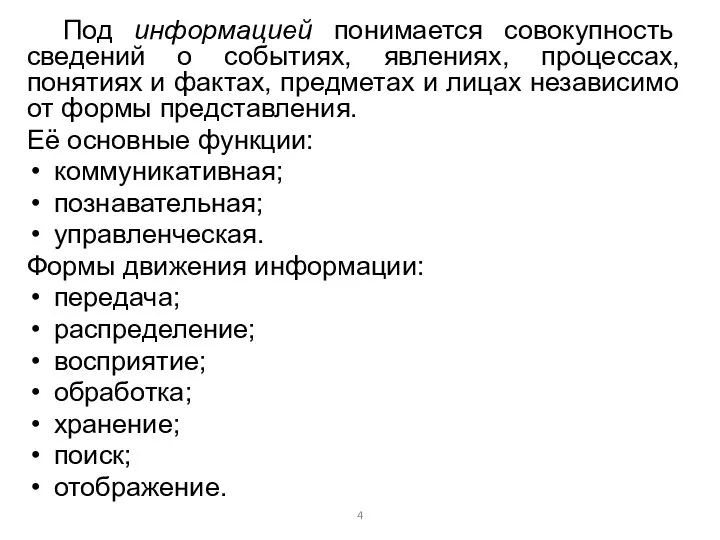 Под информацией понимается совокупность сведений о событиях, явлениях, процессах, понятиях и фактах, предметах и лицах независимо от формы представления.

Её основные функции:
• коммуникативная;
• познавательная;
• управленческая.

Формы движения информации:
• передача;
• распределение;
• восприятие;
• обработка;
• хранение;
• поиск;
• отображение.

4